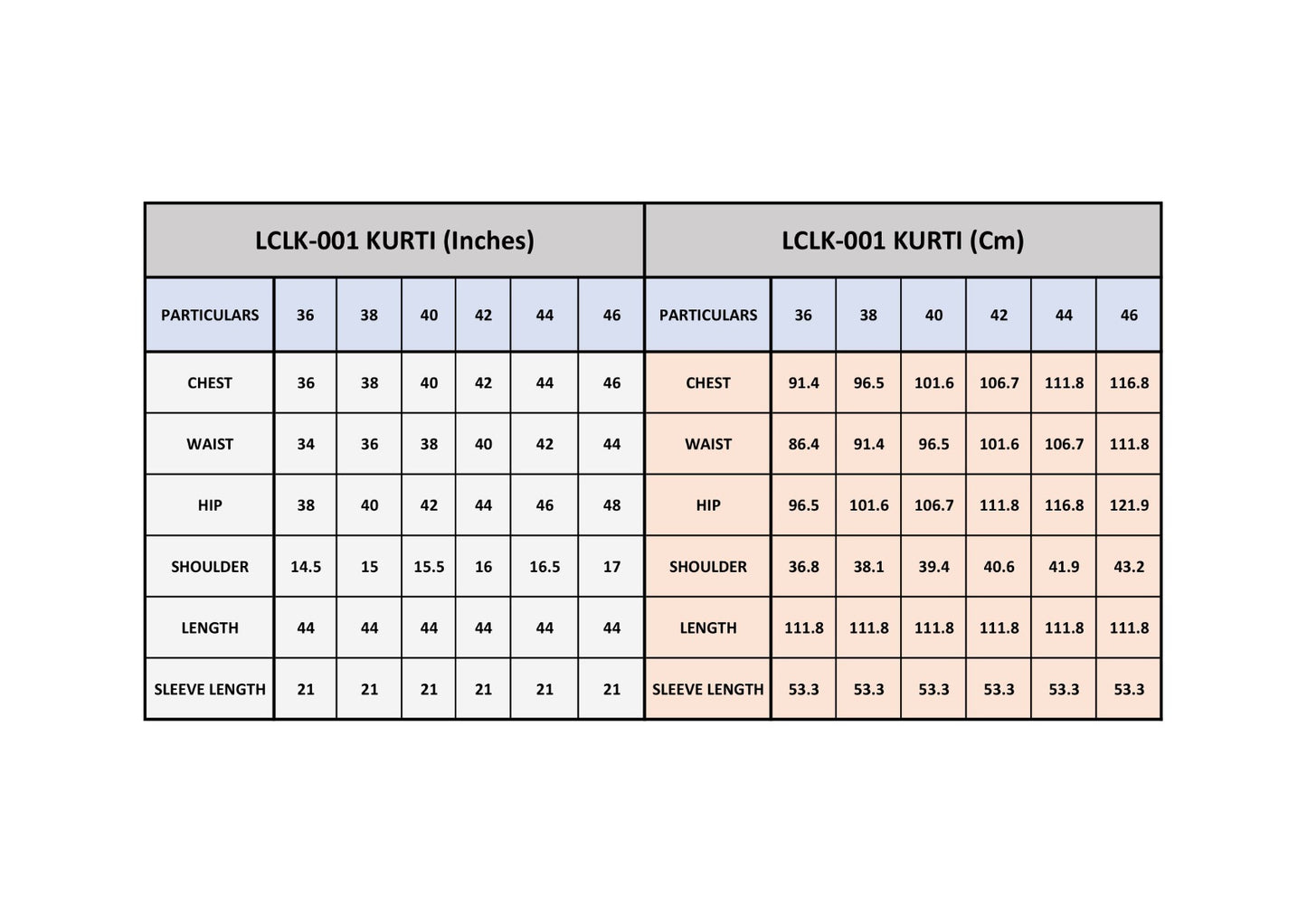 LCLK-001 KURTI (Inches)

| PARTICULARS | 36 | 38 | 40 | 42 | 44 | 46 |
|---|---|---|---|---|---|---|
| CHEST | 36 | 38 | 40 | 42 | 44 | 46 |
| WAIST | 34 | 36 | 38 | 40 | 42 | 44 |
| HIP | 38 | 40 | 42 | 44 | 46 | 48 |
| SHOULDER | 14.5 | 15 | 15.5 | 16 | 16.5 | 17 |
| LENGTH | 44 | 44 | 44 | 44 | 44 | 44 |
| SLEEVE LENGTH | 21 | 21 | 21 | 21 | 21 | 21 |

LCLK-001 KURTI (Cm)

| PARTICULARS | 36 | 38 | 40 | 42 | 44 | 46 |
|---|---|---|---|---|---|---|
| CHEST | 91.4 | 96.5 | 101.6 | 106.7 | 111.8 | 116.8 |
| WAIST | 86.4 | 91.4 | 96.5 | 101.6 | 106.7 | 111.8 |
| HIP | 96.5 | 101.6 | 106.7 | 111.8 | 116.8 | 121.9 |
| SHOULDER | 36.8 | 38.1 | 39.4 | 40.6 | 41.9 | 43.2 |
| LENGTH | 111.8 | 111.8 | 111.8 | 111.8 | 111.8 | 111.8 |
| SLEEVE LENGTH | 53.3 | 53.3 | 53.3 | 53.3 | 53.3 | 53.3 |